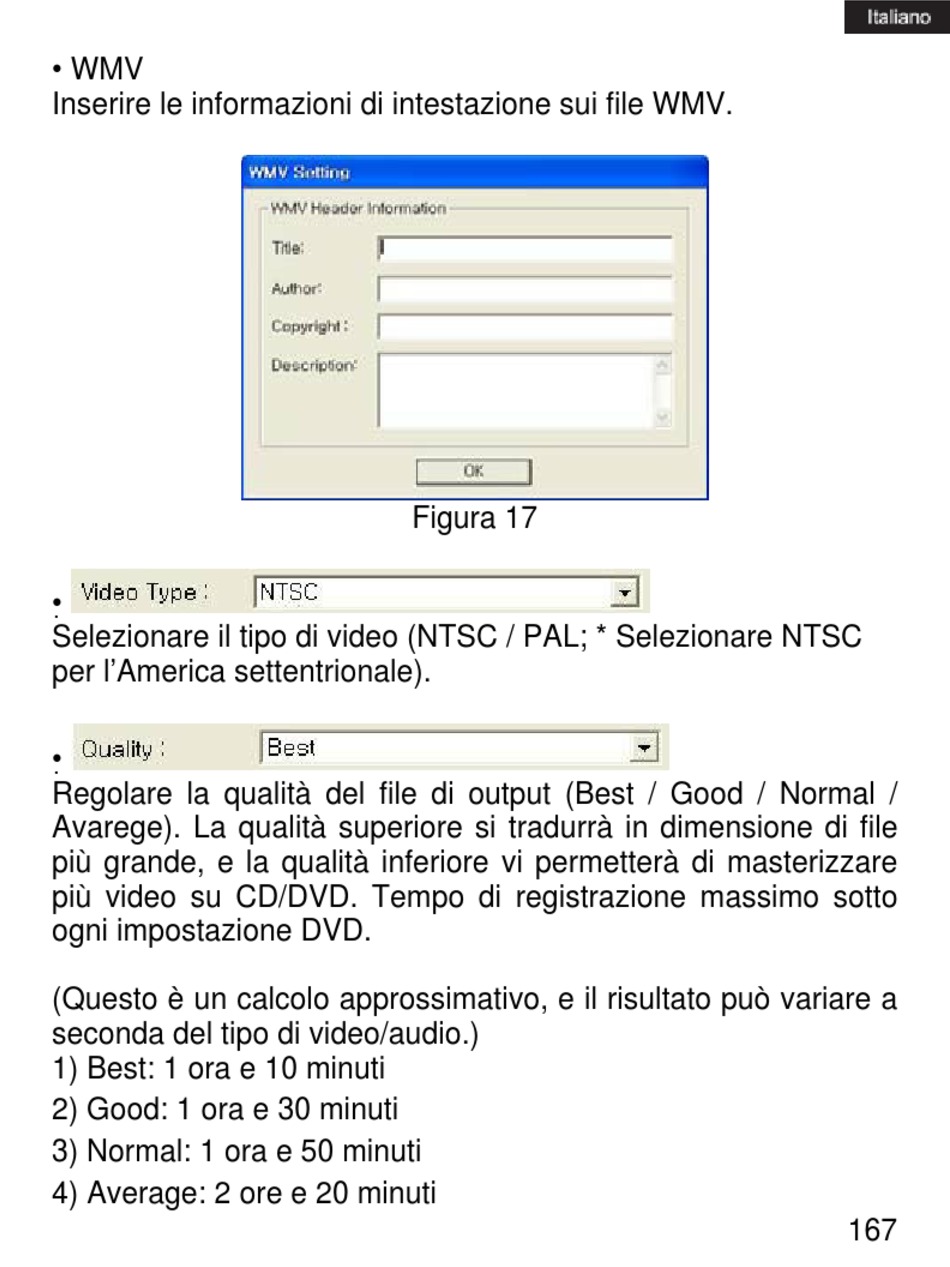 Italiano

• WMV
Inserire le informazioni di intestazione sui file WMV.

WMV Setting
WMV Header Information
Title:
Author:
Copyright :
Description:
OK

Figura 17

• Video Type : NTSC
:
Selezionare il tipo di video (NTSC / PAL; * Selezionare NTSC per l'America settentrionale).

• Quality : Best
:
Regolare la qualità del file di output (Best / Good / Normal / Avarege). La qualità superiore si tradurrà in dimensione di file più grande, e la qualità inferiore vi permetterà di masterizzare più video su CD/DVD. Tempo di registrazione massimo sotto ogni impostazione DVD.

(Questo è un calcolo approssimativo, e il risultato può variare a seconda del tipo di video/audio.)
1) Best: 1 ora e 10 minuti
2) Good: 1 ora e 30 minuti
3) Normal: 1 ora e 50 minuti
4) Average: 2 ore e 20 minuti

167